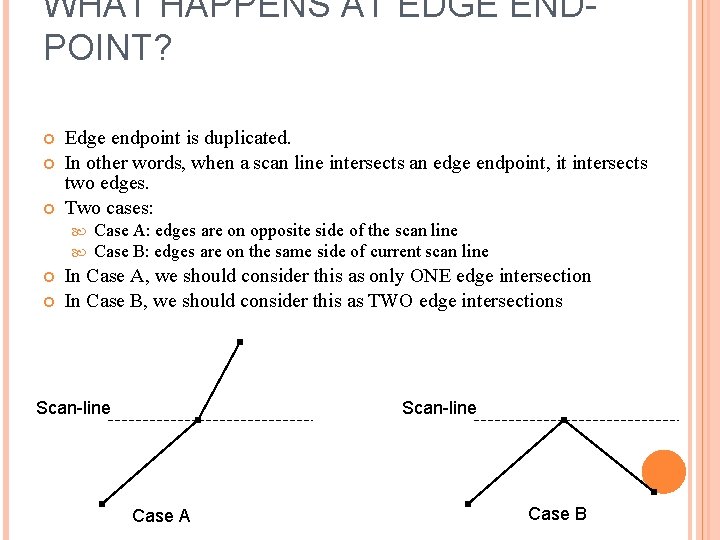 WHAT HAPPENS AT EDGE END-POINT?

Edge endpoint is duplicated.

In other words, when a scan line intersects an edge endpoint, it intersects two edges.

Two cases:

Case A: edges are on opposite side of the scan line

Case B: edges are on the same side of current scan line

In Case A, we should consider this as only ONE edge intersection

In Case B, we should consider this as TWO edge intersections

Scan-line

Case A

Scan-line

Case B